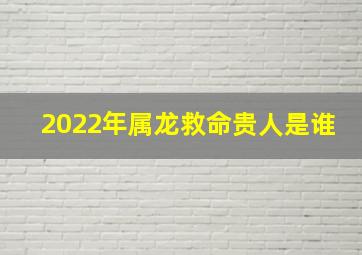 2022年属龙救命贵人是谁